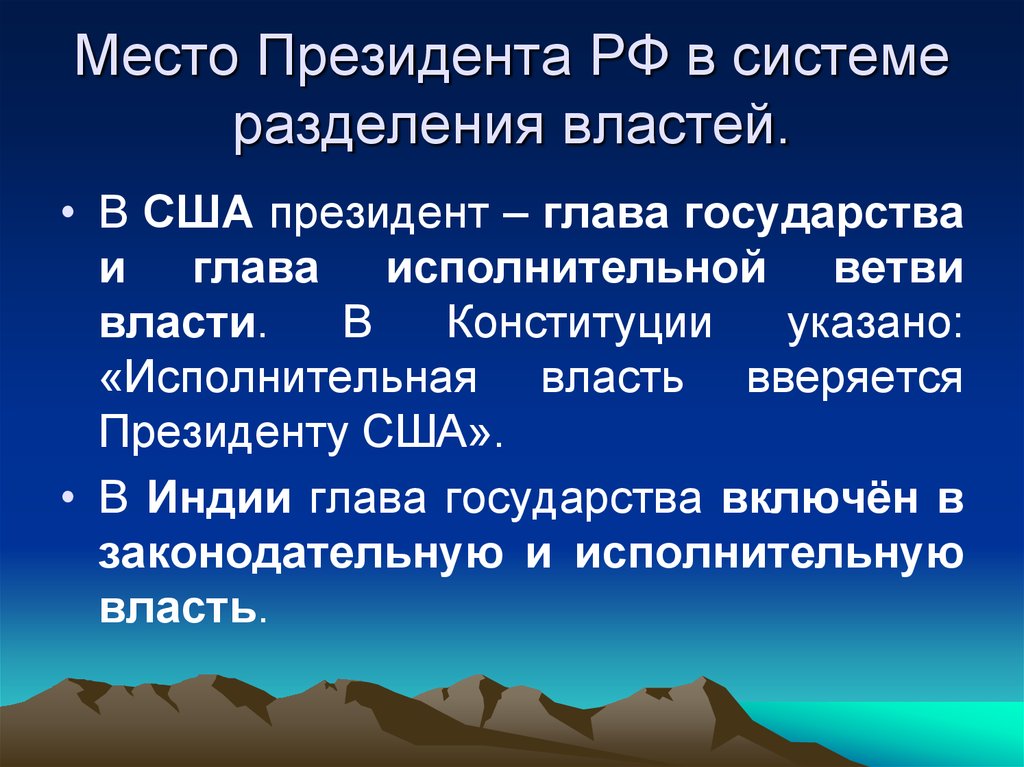 Место Президента РФ в системе разделения властей.

• В США президент – глава государства и глава исполнительной ветви власти. В Конституции указано: «Исполнительная власть вверяется Президенту США».

• В Индии глава государства включён в законодательную и исполнительную власть.